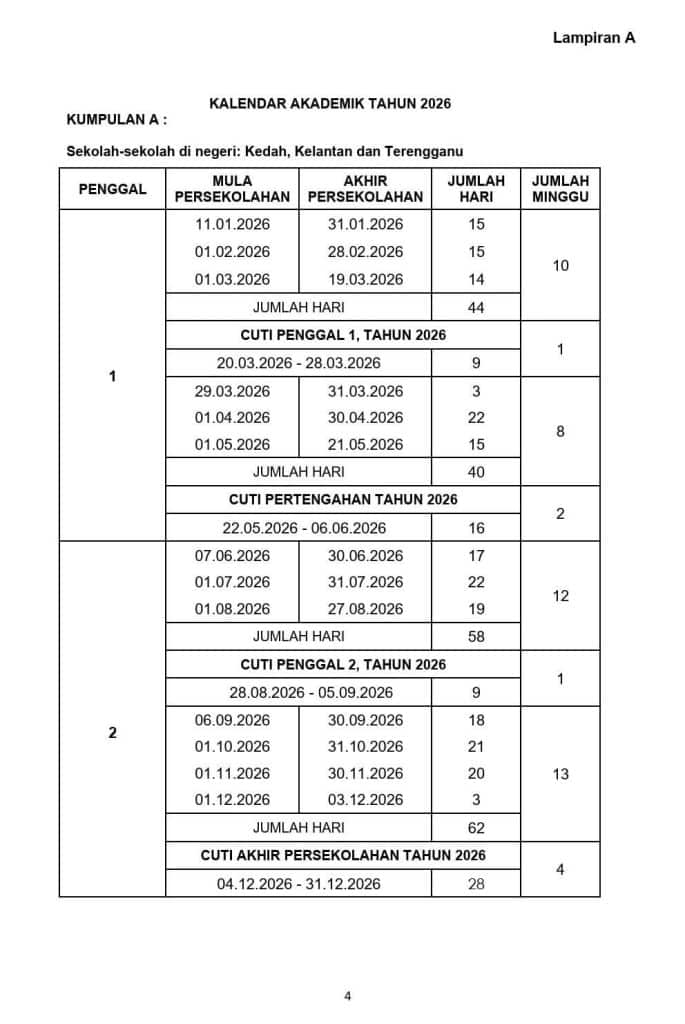 Lampiran A

KALENDAR AKADEMIK TAHUN 2026

KUMPULAN A :

Sekolah-sekolah di negeri: Kedah, Kelantan dan Terengganu

| PENGGAL | MULA PERSEKOLAHAN | AKHIR PERSEKOLAHAN | JUMLAH HARI | JUMLAH MINGGU |
|---|---|---|---|---|
| 1 | 11.01.2026 | 31.01.2026 | 15 | 10 |
| | 01.02.2026 | 28.02.2026 | 15 | |
| | 01.03.2026 | 19.03.2026 | 14 | |
| | JUMLAH HARI | | 44 | |
| | CUTI PENGGAL 1, TAHUN 2026 | | | 1 |
| | 20.03.2026 - 28.03.2026 | | 9 | |
| | 29.03.2026 | 31.03.2026 | 3 | 8 |
| | 01.04.2026 | 30.04.2026 | 22 | |
| | 01.05.2026 | 21.05.2026 | 15 | |
| | JUMLAH HARI | | 40 | |
| | CUTI PERTENGAHAN TAHUN 2026 | | | 2 |
| | 22.05.2026 - 06.06.2026 | | 16 | |
| 2 | 07.06.2026 | 30.06.2026 | 17 | 12 |
| | 01.07.2026 | 31.07.2026 | 22 | |
| | 01.08.2026 | 27.08.2026 | 19 | |
| | JUMLAH HARI | | 58 | |
| | CUTI PENGGAL 2, TAHUN 2026 | | | 1 |
| | 28.08.2026 - 05.09.2026 | | 9 | |
| | 06.09.2026 | 30.09.2026 | 18 | 13 |
| | 01.10.2026 | 31.10.2026 | 21 | |
| | 01.11.2026 | 30.11.2026 | 20 | |
| | 01.12.2026 | 03.12.2026 | 3 | |
| | JUMLAH HARI | | 62 | |
| | CUTI AKHIR PERSEKOLAHAN TAHUN 2026 | | | 4 |
| | 04.12.2026 - 31.12.2026 | | 28 | |

4